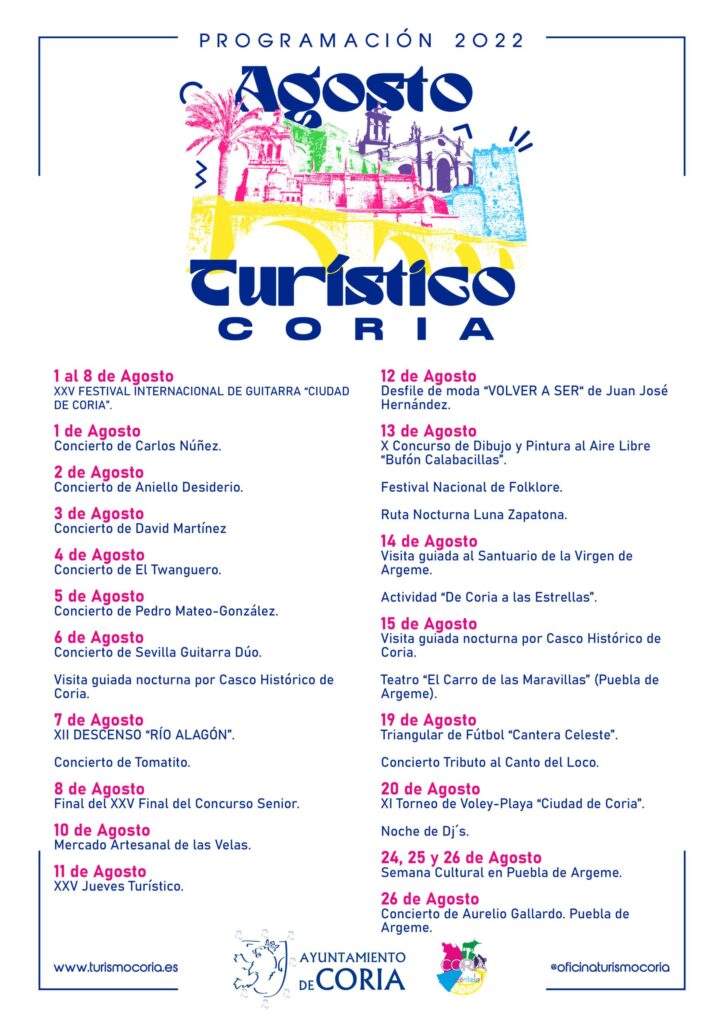 PROGRAMACIÓN 2022

Agosto

Turístico

CORIA

1 al 8 de Agosto
XXV FESTIVAL INTERNACIONAL DE GUITARRA "CIUDAD DE CORIA".

1 de Agosto
Concierto de Carlos Núñez.

2 de Agosto
Concierto de Aniello Desiderio.

3 de Agosto
Concierto de David Martínez

4 de Agosto
Concierto de El Twanguero.

5 de Agosto
Concierto de Pedro Mateo-González.

6 de Agosto
Concierto de Sevilla Guitarra Dúo.

Visita guiada nocturna por Casco Histórico de Coria.

7 de Agosto
XII DESCENSO "RÍO ALAGÓN".

Concierto de Tomatito.

8 de Agosto
Final del XXV Final del Concurso Senior.

10 de Agosto
Mercado Artesanal de las Velas.

11 de Agosto
XXV Jueves Turístico.

12 de Agosto
Desfile de moda "VOLVER A SER" de Juan José Hernández.

13 de Agosto
X Concurso de Dibujo y Pintura al Aire Libre "Bufón Calabacillas".

Festival Nacional de Folklore.

Ruta Nocturna Luna Zapatona.

14 de Agosto
Visita guiada al Santuario de la Virgen de Argeme.

Actividad "De Coria a las Estrellas".

15 de Agosto
Visita guiada nocturna por Casco Histórico de Coria.

Teatro "El Carro de las Maravillas" (Puebla de Argeme).

19 de Agosto
Triangular de Fútbol "Cantera Celeste".

Concierto Tributo al Canto del Loco.

20 de Agosto
XI Torneo de Voley-Playa "Ciudad de Coria".

Noche de Dj´s.

24, 25 y 26 de Agosto
Semana Cultural en Puebla de Argeme.

26 de Agosto
Concierto de Aurelio Gallardo. Puebla de Argeme.

www.turismocoria.es

AYUNTAMIENTO DE CORIA

@oficinaturismocoria